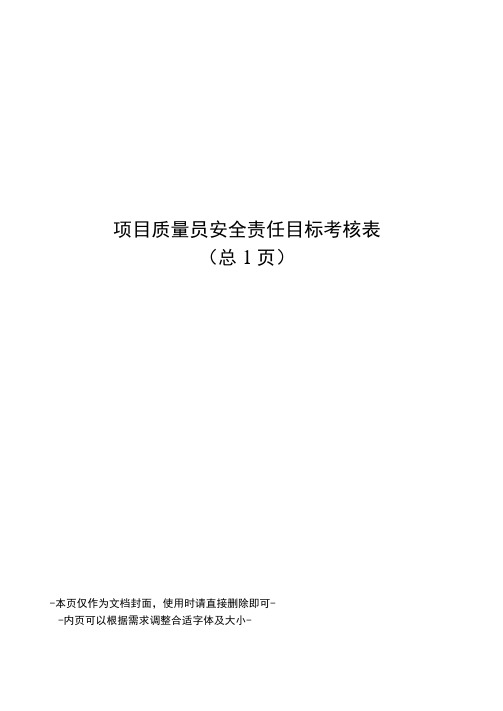 项目质量员安全责任目标考核表
（总 1 页）

-本页仅作为文档封面，使用时请直接删除即可-
-内页可以根据需求调整合适字体及大小-